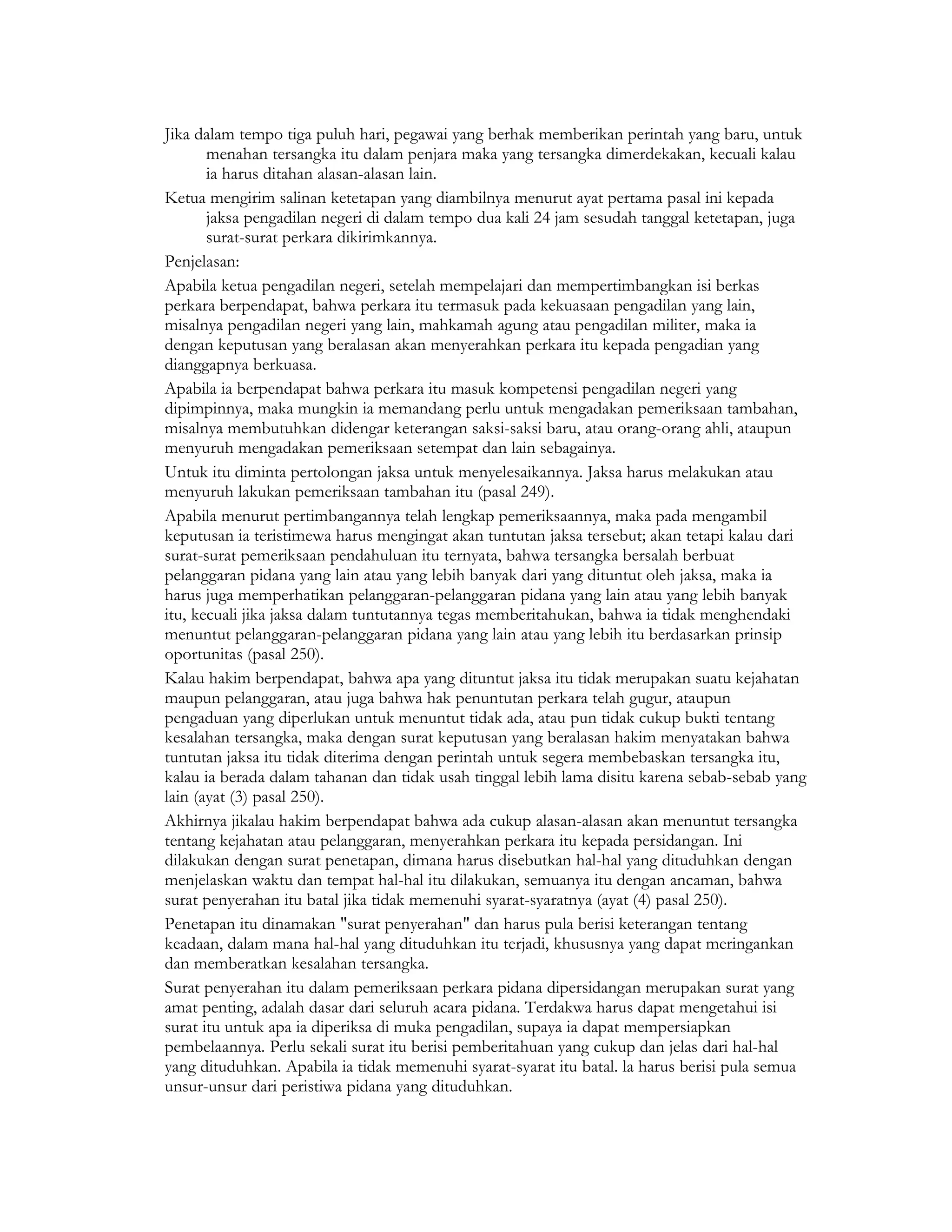 Jika dalam tempo tiga puluh hari, pegawai yang berhak memberikan perintah yang baru, untuk menahan tersangka itu dalam penjara maka yang tersangka dimerdekakan, kecuali kalau ia harus ditahan alasan-alasan lain.

Ketua mengirim salinan ketetapan yang diambilnya menurut ayat pertama pasal ini kepada jaksa pengadilan negeri di dalam tempo dua kali 24 jam sesudah tanggal ketetapan, juga surat-surat perkara dikirimkannya.

Penjelasan:

Apabila ketua pengadilan negeri, setelah mempelajari dan mempertimbangkan isi berkas perkara berpendapat, bahwa perkara itu termasuk pada kekuasaan pengadilan yang lain, misalnya pengadilan negeri yang lain, mahkamah agung atau pengadilan militer, maka ia dengan keputusan yang beralasan akan menyerahkan perkara itu kepada pengadian yang dianggapnya berkuasa.

Apabila ia berpendapat bahwa perkara itu masuk kompetensi pengadilan negeri yang dipimpinnya, maka mungkin ia memandang perlu untuk mengadakan pemeriksaan tambahan, misalnya membutuhkan didengar keterangan saksi-saksi baru, atau orang-orang ahli, ataupun menyuruh mengadakan pemeriksaan setempat dan lain sebagainya.

Untuk itu diminta pertolongan jaksa untuk menyelesaikannya. Jaksa harus melakukan atau menyuruh lakukan pemeriksaan tambahan itu (pasal 249).

Apabila menurut pertimbangannya telah lengkap pemeriksaannya, maka pada mengambil keputusan ia teristimewa harus mengingat akan tuntutan jaksa tersebut; akan tetapi kalau dari surat-surat pemeriksaan pendahuluan itu ternyata, bahwa tersangka bersalah berbuat pelanggaran pidana yang lain atau yang lebih banyak dari yang dituntut oleh jaksa, maka ia harus juga memperhatikan pelanggaran-pelanggaran pidana yang lain atau yang lebih banyak itu, kecuali jika jaksa dalam tuntutannya tegas memberitahukan, bahwa ia tidak menghendaki menuntut pelanggaran-pelanggaran pidana yang lain atau yang lebih itu berdasarkan prinsip oportunitas (pasal 250).

Kalau hakim berpendapat, bahwa apa yang dituntut jaksa itu tidak merupakan suatu kejahatan maupun pelanggaran, atau juga bahwa hak penuntutan perkara telah gugur, ataupun pengaduan yang diperlukan untuk menuntut tidak ada, atau pun tidak cukup bukti tentang kesalahan tersangka, maka dengan surat keputusan yang beralasan hakim menyatakan bahwa tuntutan jaksa itu tidak diterima dengan perintah untuk segera membebaskan tersangka itu, kalau ia berada dalam tahanan dan tidak usah tinggal lebih lama disitu karena sebab-sebab yang lain (ayat (3) pasal 250).

Akhirnya jikalau hakim berpendapat bahwa ada cukup alasan-alasan akan menuntut tersangka tentang kejahatan atau pelanggaran, menyerahkan perkara itu kepada persidangan. Ini dilakukan dengan surat penetapan, dimana harus disebutkan hal-hal yang dituduhkan dengan menjelaskan waktu dan tempat hal-hal itu dilakukan, semuanya itu dengan ancaman, bahwa surat penyerahan itu batal jika tidak memenuhi syarat-syaratnya (ayat (4) pasal 250).

Penetapan itu dinamakan "surat penyerahan" dan harus pula berisi keterangan tentang keadaan, dalam mana hal-hal yang dituduhkan itu terjadi, khususnya yang dapat meringankan dan memberatkan kesalahan tersangka.

Surat penyerahan itu dalam pemeriksaan perkara pidana dipersidangan merupakan surat yang amat penting, adalah dasar dari seluruh acara pidana. Terdakwa harus dapat mengetahui isi surat itu untuk apa ia diperiksa di muka pengadilan, supaya ia dapat mempersiapkan pembelaannya. Perlu sekali surat itu berisi pemberitahuan yang cukup dan jelas dari hal-hal yang dituduhkan. Apabila ia tidak memenuhi syarat-syarat itu batal. la harus berisi pula semua unsur-unsur dari peristiwa pidana yang dituduhkan.